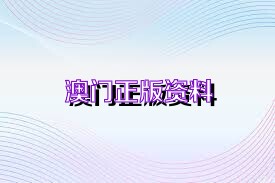 澳门正版资料